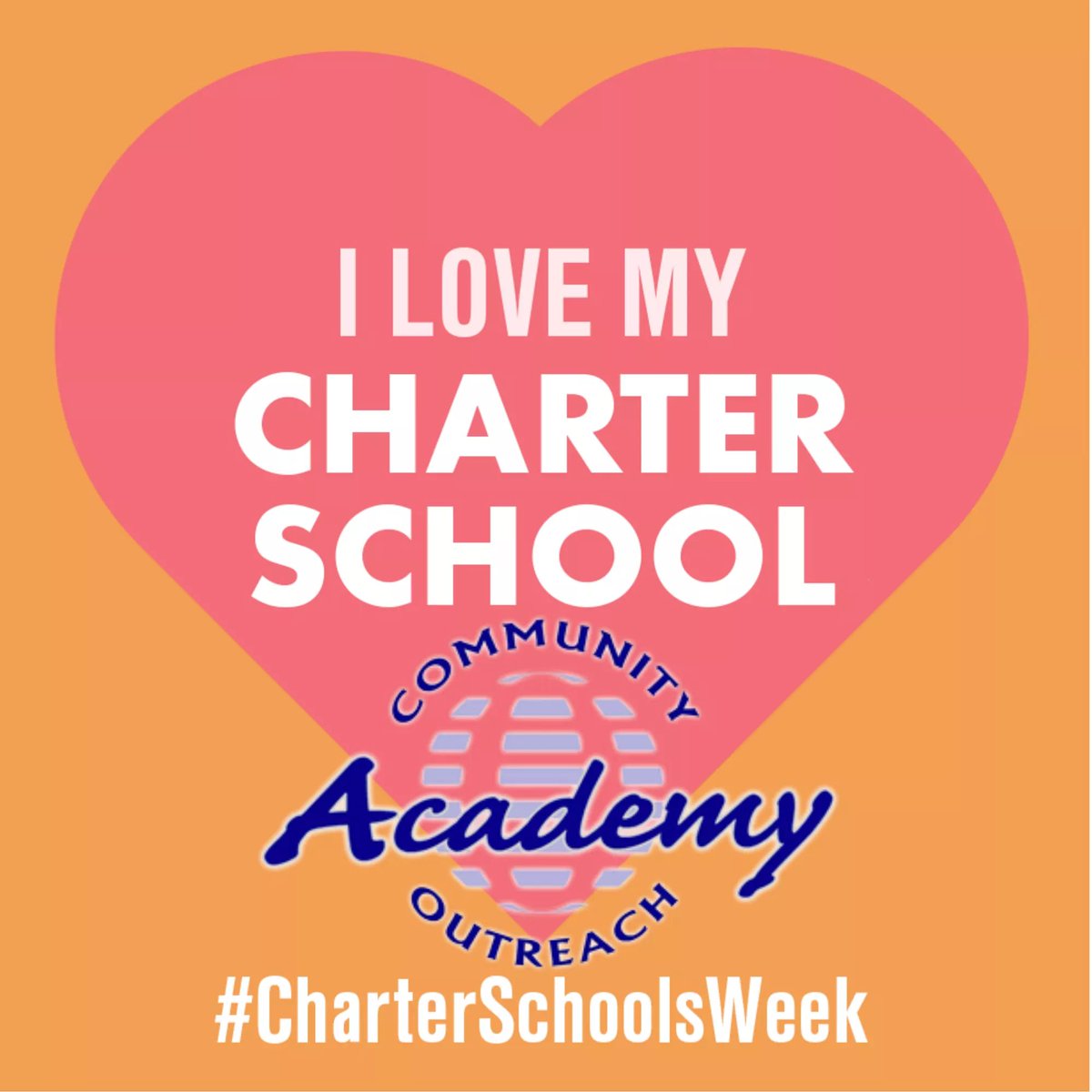 I LOVE MY
CHARTER
SCHOOL

COMMUNITY
Academy
OUTREACH

#CharterSchoolsWeek